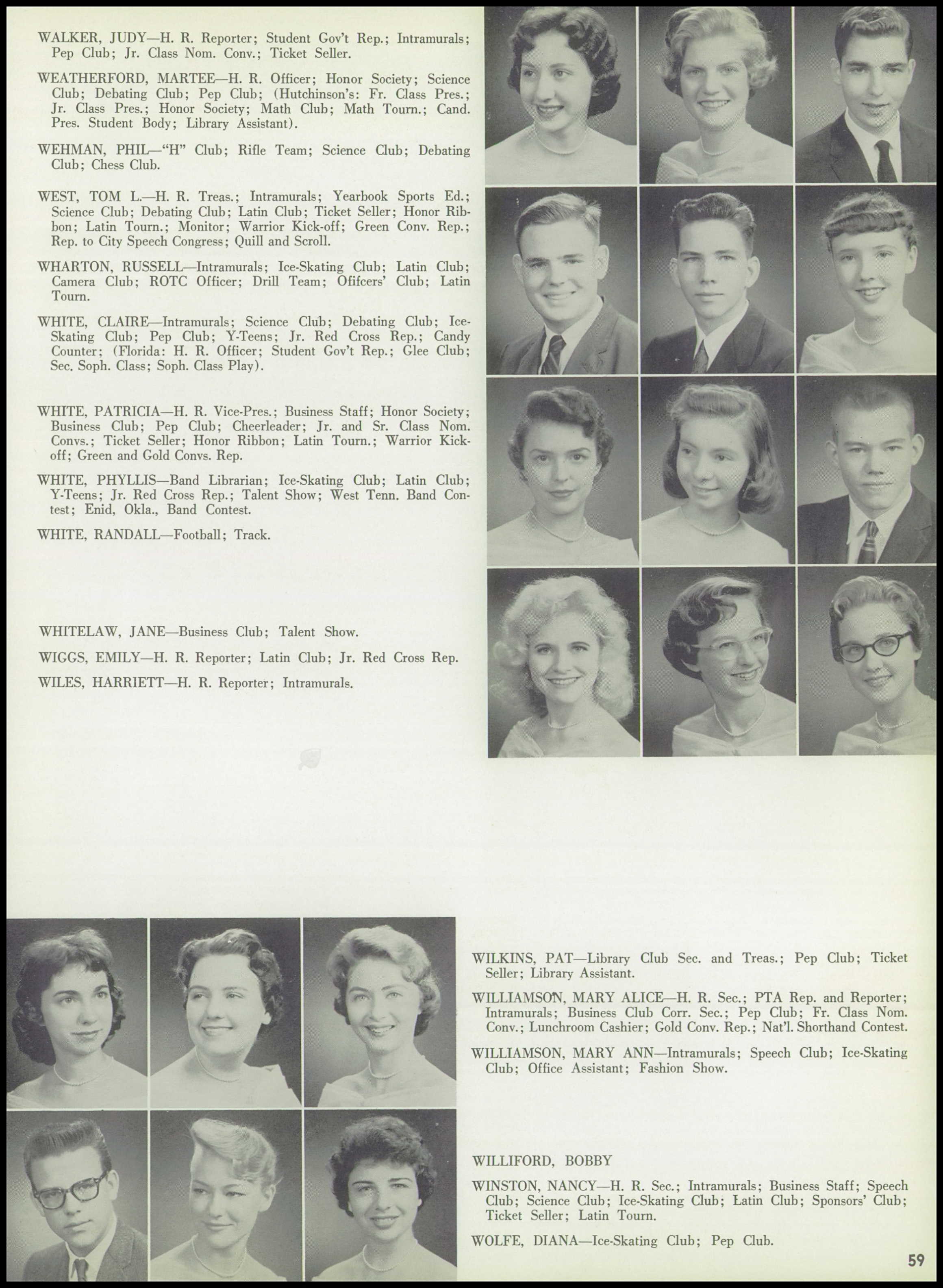 WALKER, JUDY—H. R. Reporter; Student Gov't Rep.; Intramurals; Pep Club; Jr. Class Nom. Conv.; Ticket Seller.

WEATHERFORD, MARTEE—H. R. Officer; Honor Society; Science Club; Debating Club; Pep Club; (Hutchinson's: Fr. Class Pres.; Jr. Class Pres.; Honor Society; Math Club; Math Tourn.; Cand. Pres. Student Body; Library Assistant).

WEHMAN, PHIL—"H" Club; Rifle Team; Science Club; Debating Club; Chess Club.

WEST, TOM L.—H. R. Treas.; Intramurals; Yearbook Sports Ed.; Science Club; Debating Club; Latin Club; Ticket Seller; Honor Ribbon; Latin Tourn.; Monitor; Warrior Kick-off; Green Conv. Rep.; Rep. to City Speech Congress; Quill and Scroll.

WHARTON, RUSSELL—Intramurals; Ice-Skating Club; Latin Club; Camera Club; ROTC Officer; Drill Team; Ofifcers' Club; Latin Tourn.

WHITE, CLAIRE—Intramurals; Science Club; Debating Club; Ice-Skating Club; Pep Club; Y-Teens; Jr. Red Cross Rep.; Candy Counter; (Florida: H. R. Officer; Student Gov't Rep.; Glee Club; Sec. Soph. Class; Soph. Class Play).

WHITE, PATRICIA—H. R. Vice-Pres.; Business Staff; Honor Society; Business Club; Pep Club; Cheerleader; Jr. and Sr. Class Nom. Convs.; Ticket Seller; Honor Ribbon; Latin Tourn.; Warrior Kick-off; Green and Gold Convs. Rep.

WHITE, PHYLLIS—Band Librarian; Ice-Skating Club; Latin Club; Y-Teens; Jr. Red Cross Rep.; Talent Show; West Tenn. Band Contest; Enid, Okla., Band Contest.

WHITE, RANDALL—Football; Track.

WHITELAW, JANE—Business Club; Talent Show.

WIGGS, EMILY—H. R. Reporter; Latin Club; Jr. Red Cross Rep.

WILES, HARRIETT—H. R. Reporter; Intramurals.

WILKINS, PAT—Library Club Sec. and Treas.; Pep Club; Ticket Seller; Library Assistant.

WILLIAMSON, MARY ALICE—H. R. Sec.; PTA Rep. and Reporter; Intramurals; Business Club Corr. Sec.; Pep Club; Fr. Class Nom. Conv.; Lunchroom Cashier; Gold Conv. Rep.; Nat'l. Shorthand Contest.

WILLIAMSON, MARY ANN—Intramurals; Speech Club; Ice-Skating Club; Office Assistant; Fashion Show.

WILLIFORD, BOBBY

WINSTON, NANCY—H. R. Sec.; Intramurals; Business Staff; Speech Club; Science Club; Ice-Skating Club; Latin Club; Sponsors' Club; Ticket Seller; Latin Tourn.

WOLFE, DIANA—Ice-Skating Club; Pep Club.

59